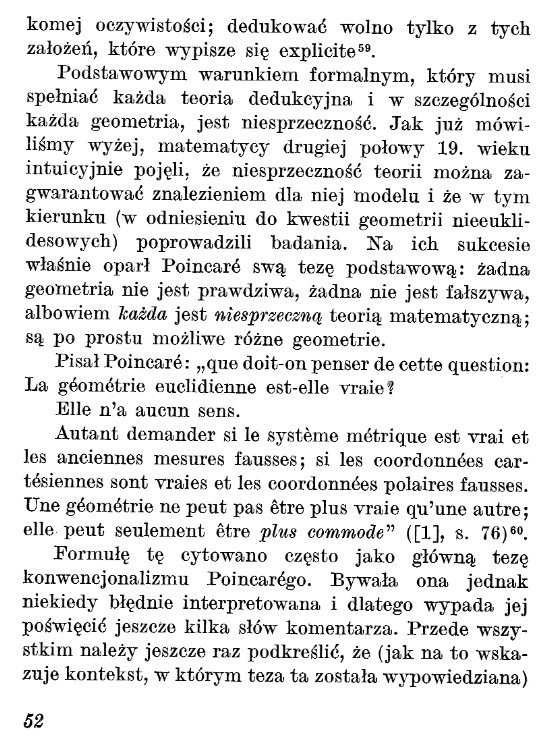 komej oczywistości; dedukować wolno tylko z tych założeń, które wypisze się explicite$^{59}$.

Podstawowym warunkiem formalnym, który musi spełniać każda teoria dedukcyjna i w szczególności każda geometria, jest niesprzeczność. Jak już mówiliśmy wyżej, matematycy drugiej połowy 19. wieku intuicyjnie pojęli, że niesprzeczność teorii można zagwarantować znalezieniem dla niej modelu i że w tym kierunku (w odniesieniu do kwestii geometrii nieeuklidesowych) poprowadzili badania. Na ich sukcesie właśnie oparł Poincaré swą tezę podstawową: żadna geometria nie jest prawdziwa, żadna nie jest fałszywa, albowiem każda jest niesprzeczną teorią matematyczną; są po prostu możliwe różne geometrie.

Pisał Poincaré: „que doit-on penser de cette question: La géométrie euclidienne est-elle vraie?

Elle n'a aucun sens.

Autant demander si le système métrique est vrai et les anciennes mesures fausses; si les coordonnées cartésiennes sont vraies et les coordonnées polaires fausses. Une géométrie ne peut pas être plus vraie qu'une autre; elle peut seulement être plus commode" ([1], s. 76)$^{60}$.

Formułę tę cytowano często jako główną tezę konwencjonalizmu Poincarégo. Bywała ona jednak niekiedy błędnie interpretowana i dlatego wypada jej poświęcić jeszcze kilka słów komentarza. Przede wszystkim należy jeszcze raz podkreślić, że (jak na to wskazuje kontekst, w którym teza ta została wypowiedziana)

52